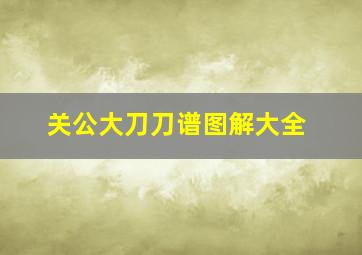 关公大刀刀谱图解大全